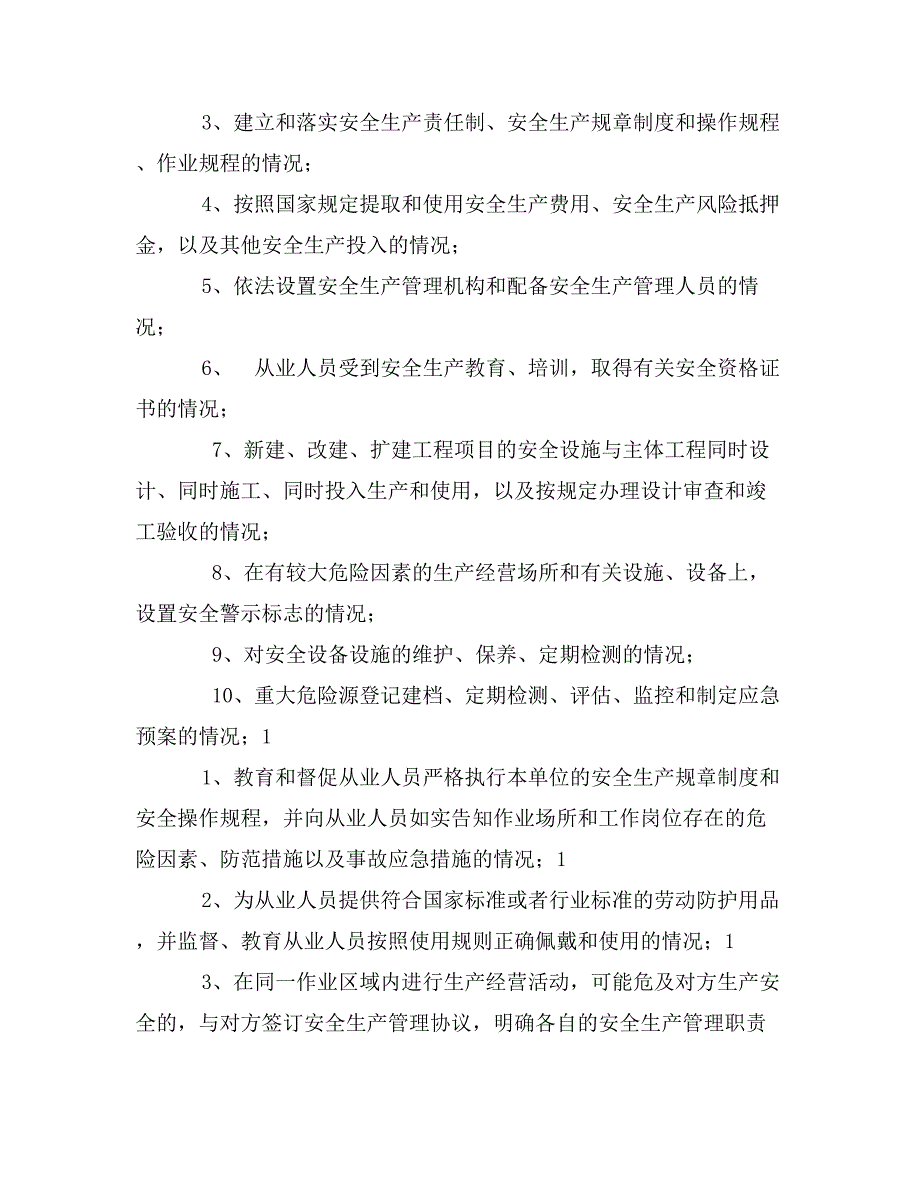 3、建立和落实安全生产责任制、安全生产规章制度和操作规程、作业规程的情况；

4、按照国家规定提取和使用安全生产费用、安全生产风险抵押金，以及其他安全生产投入的情况；

5、依法设置安全生产管理机构和配备安全生产管理人员的情况；

6、 从业人员受到安全生产教育、培训，取得有关安全资格证书的情况；

7、新建、改建、扩建工程项目的安全设施与主体工程同时设计、同时施工、同时投入生产和使用，以及按规定办理设计审查和竣工验收的情况；

8、在有较大危险因素的生产经营场所和有关设施、设备上，设置安全警示标志的情况；

9、对安全设备设施的维护、保养、定期检测的情况；

10、重大危险源登记建档、定期检测、评估、监控和制定应急预案的情况；1

1、教育和督促从业人员严格执行本单位的安全生产规章制度和安全操作规程，并向从业人员如实告知作业场所和工作岗位存在的危险因素、防范措施以及事故应急措施的情况；1

2、为从业人员提供符合国家标准或者行业标准的劳动防护用品，并监督、教育从业人员按照使用规则正确佩戴和使用的情况；1

3、在同一作业区域内进行生产经营活动，可能危及对方生产安全的，与对方签订安全生产管理协议，明确各自的安全生产管理职责